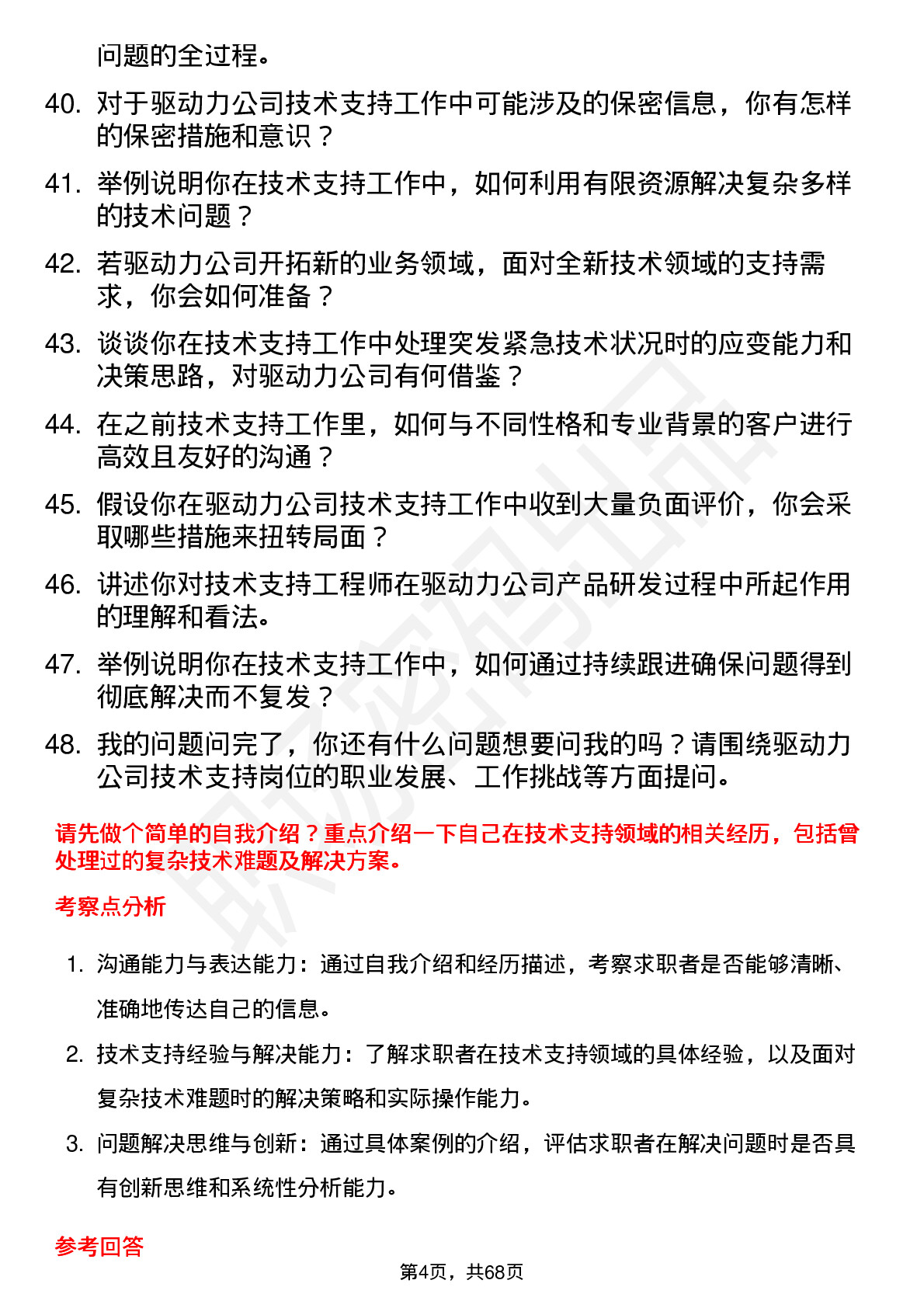 问题的全过程。

40. 对于驱动力公司技术支持工作中可能涉及的保密信息，你有怎样的保密措施和意识？

41. 举例说明你在技术支持工作中，如何利用有限资源解决复杂多样的技术问题？

42. 若驱动力公司开拓新的业务领域，面对全新技术领域的支持需求，你会如何准备？

43. 谈谈你在技术支持工作中处理突发紧急技术状况时的应变能力和决策思路，对驱动力公司有何借鉴？

44. 在之前技术支持工作里，如何与不同性格和专业背景的客户进行高效且友好的沟通？

45. 假设你在驱动力公司技术支持工作中收到大量负面评价，你会采取哪些措施来扭转局面？

46. 讲述你对技术支持工程师在驱动力公司产品研发过程中所起作用的理解和看法。

47. 举例说明你在技术支持工作中，如何通过持续跟进确保问题得到彻底解决而不复发？

48. 我的问题问完了，你还有什么问题想要问我的吗？请围绕驱动力公司技术支持岗位的职业发展、工作挑战等方面提问。

请先做个简单的自我介绍？重点介绍一下自己在技术支持领域的相关经历，包括曾处理过的复杂技术难题及解决方案。

考察点分析

1. 沟通能力与表达能力：通过自我介绍和经历描述，考察求职者是否能够清晰、准确地传达自己的信息。

2. 技术支持经验与解决能力：了解求职者在技术支持领域的具体经验，以及面对复杂技术难题时的解决策略和实际操作能力。

3. 问题解决思维与创新：通过具体案例的介绍，评估求职者在解决问题时是否具有创新思维和系统性分析能力。

参考回答

第4页，共68页